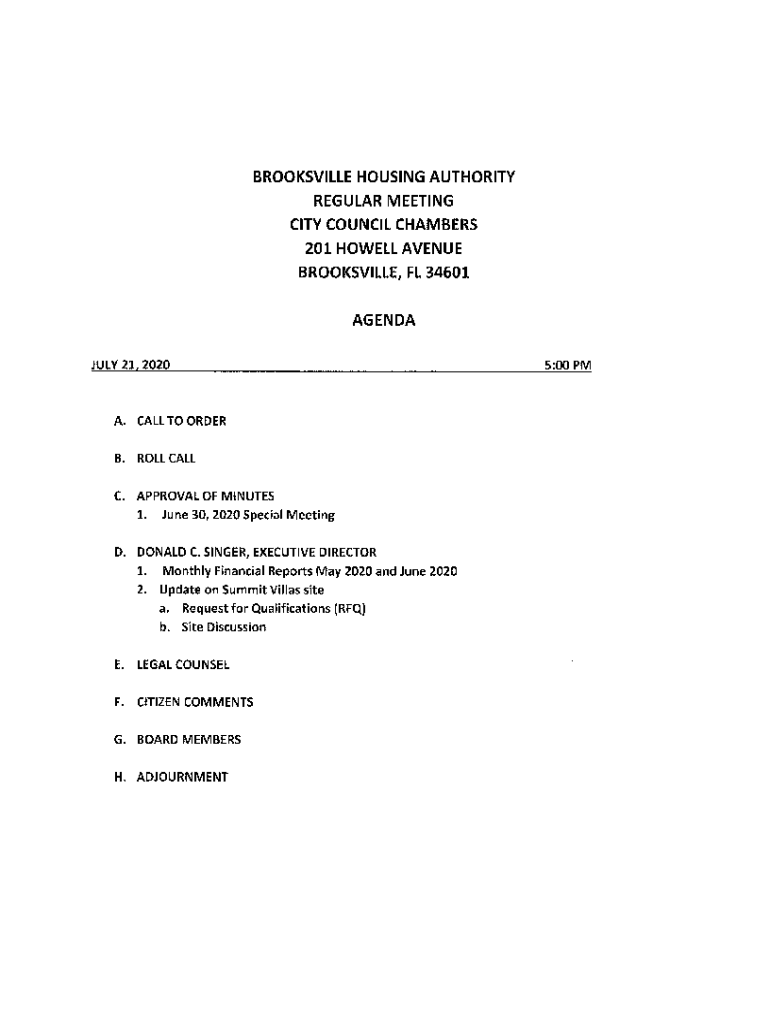 BROOKSVILLE HOUSING AUTHORITY
REGULAR MEETING
CITY COUNCIL CHAMBERS
201 HOWELL AVENUE
BROOKSVILLE, FL 34601

AGENDA

JULY 21, 2020 5:00 PM

A. CALL TO ORDER

B. ROLL CALL

C. APPROVAL OF MINUTES
1. June 30, 2020 Special Meeting

D. DONALD C. SINGER, EXECUTIVE DIRECTOR
1. Monthly Financial Reports May 2020 and June 2020
2. Update on Summit Villas site
a. Request for Qualifications (RFQ)
b. Site Discussion

E. LEGAL COUNSEL

F. CITIZEN COMMENTS

G. BOARD MEMBERS

H. ADJOURNMENT